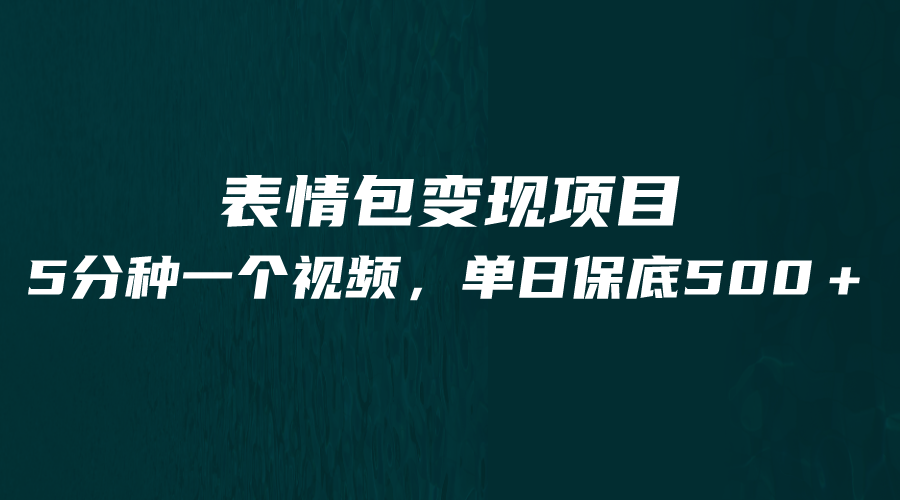 表情包变现项目
5分种一个视频，单日保底500＋